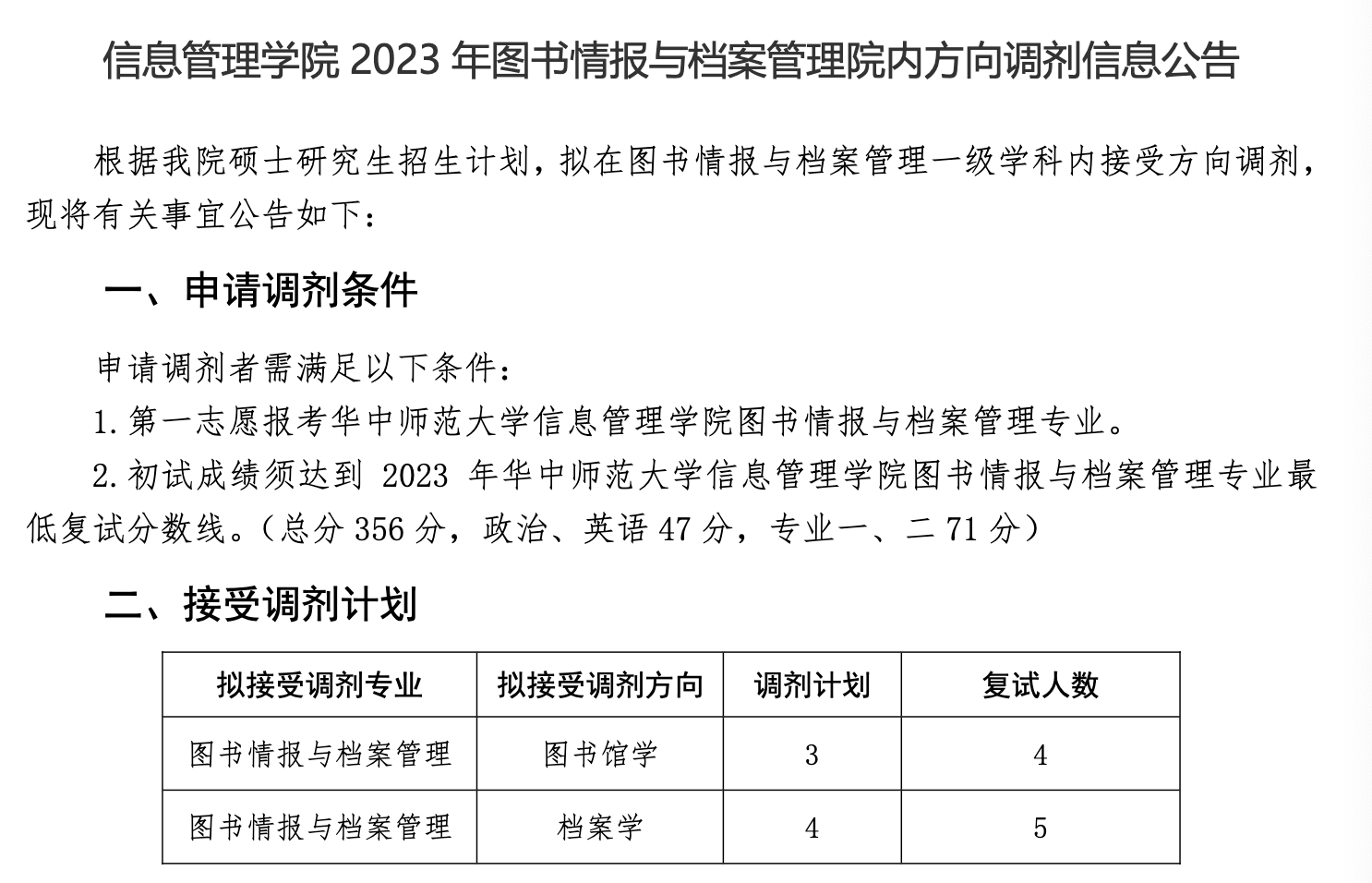 信息管理学院 2023 年图书情报与档案管理院内方向调剂信息公告

根据我院硕士研究生招生计划，拟在图书情报与档案管理一级学科内接受方向调剂，现将有关事宜公告如下：

一、申请调剂条件

申请调剂者需满足以下条件：

1. 第一志愿报考华中师范大学信息管理学院图书情报与档案管理专业。

2. 初试成绩须达到 2023 年华中师范大学信息管理学院图书情报与档案管理专业最低复试分数线。（总分 356 分，政治、英语 47 分，专业一、二 71 分）

二、接受调剂计划

| 拟接受调剂专业 | 拟接受调剂方向 | 调剂计划 | 复试人数 |
|---|---|---|---|
| 图书情报与档案管理 | 图书馆学 | 3 | 4 |
| 图书情报与档案管理 | 档案学 | 4 | 5 |